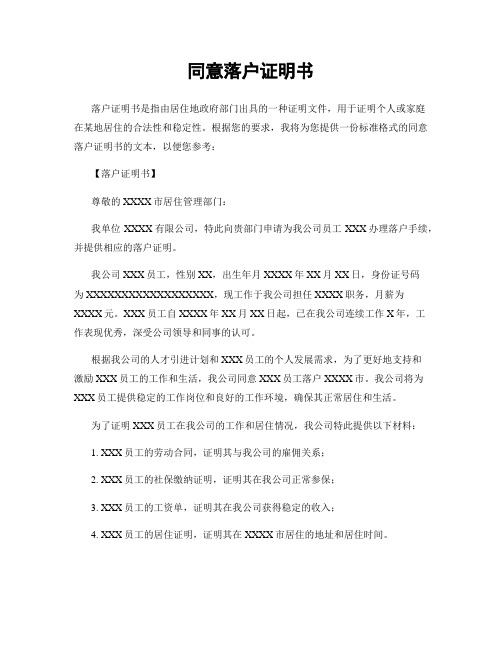 同意落户证明书

落户证明书是指由居住地政府部门出具的一种证明文件，用于证明个人或家庭在某地居住的合法性和稳定性。根据您的要求，我将为您提供一份标准格式的同意落户证明书的文本，以便您参考：

【落户证明书】

尊敬的 XXXX 市居住管理部门：

我单位 XXXX 有限公司，特此向贵部门申请为我公司员工 XXX 办理落户手续，并提供相应的落户证明。

我公司 XXX 员工，性别 XX，出生年月 XXXX 年 XX 月 XX 日，身份证号码为 XXXXXXXXXXXXXXXXXX，现工作于我公司担任 XXXX 职务，月薪为 XXXX 元。XXX 员工自 XXXX 年 XX 月 XX 日起，已在我公司连续工作 X 年，工作表现优秀，深受公司领导和同事的认可。

根据我公司的人才引进计划和 XXX 员工的个人发展需求，为了更好地支持和激励 XXX 员工的工作和生活，我公司同意 XXX 员工落户 XXXX 市。我公司将为 XXX 员工提供稳定的工作岗位和良好的工作环境，确保其正常居住和生活。

为了证明 XXX 员工在我公司的工作和居住情况，我公司特此提供以下材料：

1. XXX 员工的劳动合同，证明其与我公司的雇佣关系；

2. XXX 员工的社保缴纳证明，证明其在我公司正常参保；

3. XXX 员工的工资单，证明其在我公司获得稳定的收入；

4. XXX 员工的居住证明，证明其在 XXXX 市居住的地址和居住时间。